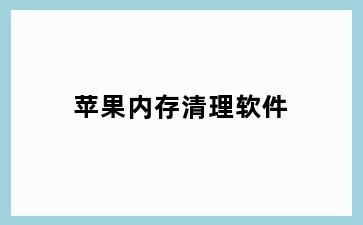 苹果内存清理软件